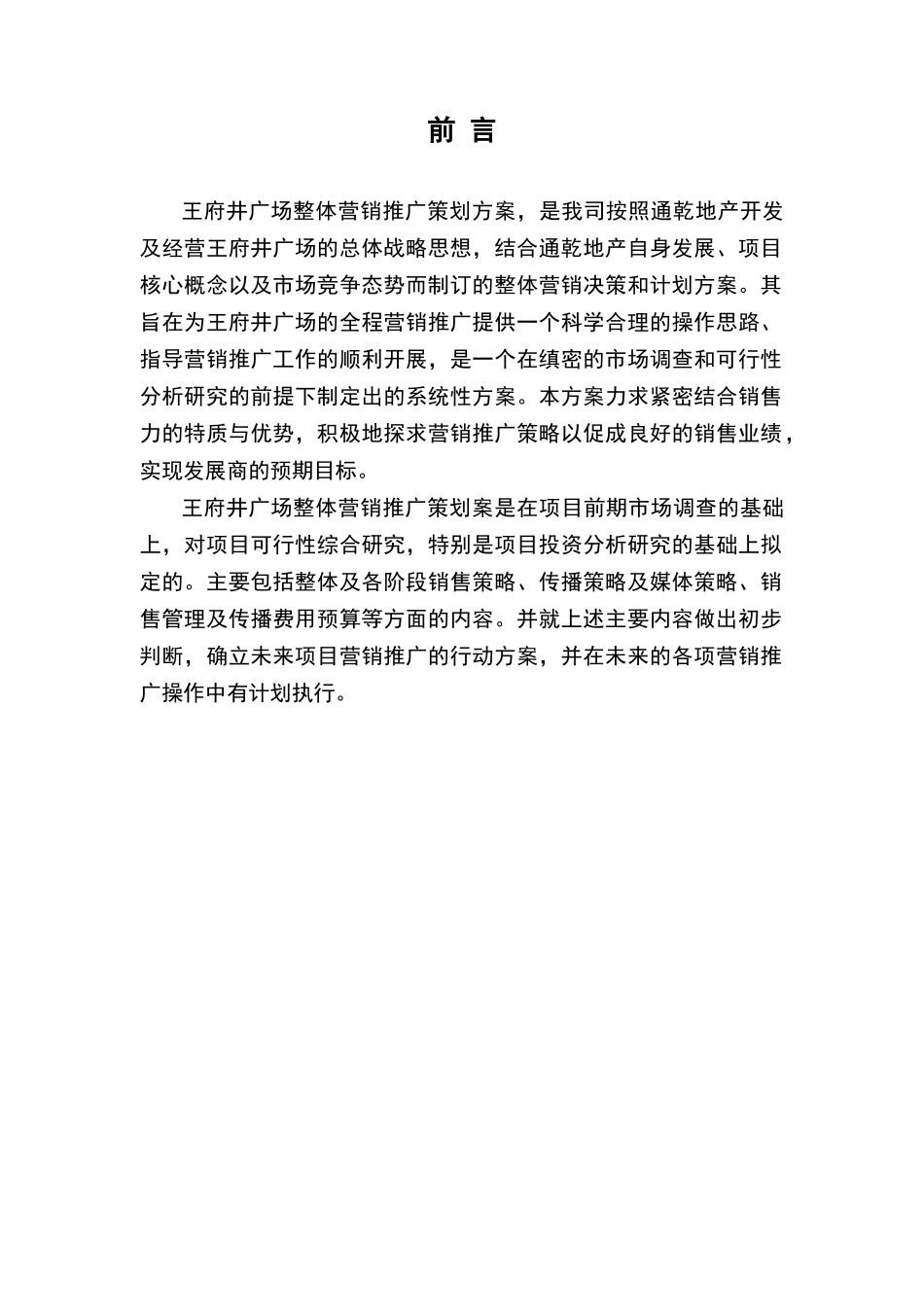 前 言

王府井广场整体营销推广策划方案，是我司按照通乾地产开发及经营王府井广场的总体战略思想，结合通乾地产自身发展、项目核心概念以及市场竞争态势而制订的整体营销决策和计划方案。其旨在为王府井广场的全程营销推广提供一个科学合理的操作思路、指导营销推广工作的顺利开展，是一个在缜密的市场调查和可行性分析研究的前提下制定出的系统性方案。本方案力求紧密结合销售力的特质与优势，积极地探求营销推广策略以促成良好的销售业绩，实现发展商的预期目标。

王府井广场整体营销推广策划案是在项目前期市场调查的基础上，对项目可行性综合研究，特别是项目投资分析研究的基础上拟定的。主要包括整体及各阶段销售策略、传播策略及媒体策略、销售管理及传播费用预算等方面的内容。并就上述主要内容做出初步判断，确立未来项目营销推广的行动方案，并在未来的各项营销推广操作中有计划执行。